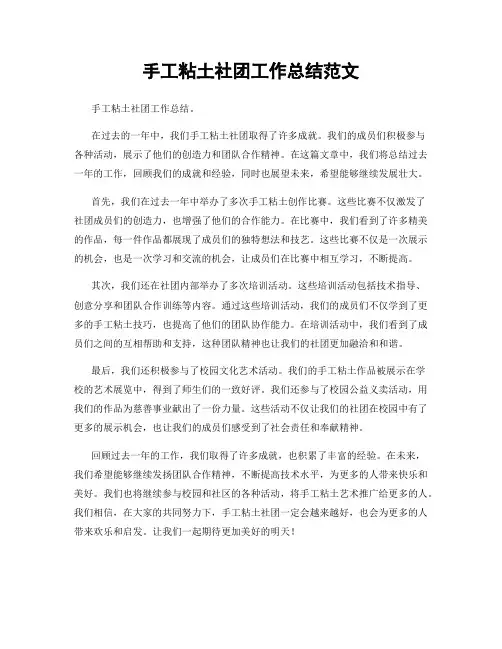 手工粘土社团工作总结范文

手工粘土社团工作总结。

在过去的一年中，我们手工粘土社团取得了许多成就。我们的成员们积极参与各种活动，展示了他们的创造力和团队合作精神。在这篇文章中，我们将总结过去一年的工作，回顾我们的成就和经验，同时也展望未来，希望能够继续发展壮大。

首先，我们在过去一年中举办了多次手工粘土创作比赛。这些比赛不仅激发了社团成员们的创造力，也增强了他们的合作能力。在比赛中，我们看到了许多精美的作品，每一件作品都展现了成员们的独特想法和技艺。这些比赛不仅是一次展示的机会，也是一次学习和交流的机会，让成员们在比赛中相互学习，不断提高。

其次，我们还在社团内部举办了多次培训活动。这些培训活动包括技术指导、创意分享和团队合作训练等内容。通过这些培训活动，我们的成员们不仅学到了更多的手工粘土技巧，也提高了他们的团队协作能力。在培训活动中，我们看到了成员们之间的互相帮助和支持，这种团队精神也让我们的社团更加融洽和和谐。

最后，我们还积极参与了校园文化艺术活动。我们的手工粘土作品被展示在学校的艺术展览中，得到了师生们的一致好评。我们还参与了校园公益义卖活动，用我们的作品为慈善事业献出了一份力量。这些活动不仅让我们的社团在校园中有了更多的展示机会，也让我们的成员们感受到了社会责任和奉献精神。

回顾过去一年的工作，我们取得了许多成就，也积累了丰富的经验。在未来，我们希望能够继续发扬团队合作精神，不断提高技术水平，为更多的人带来快乐和美好。我们也将继续参与校园和社区的各种活动，将手工粘土艺术推广给更多的人。我们相信，在大家的共同努力下，手工粘土社团一定会越来越好，也会为更多的人带来欢乐和启发。让我们一起期待更加美好的明天！